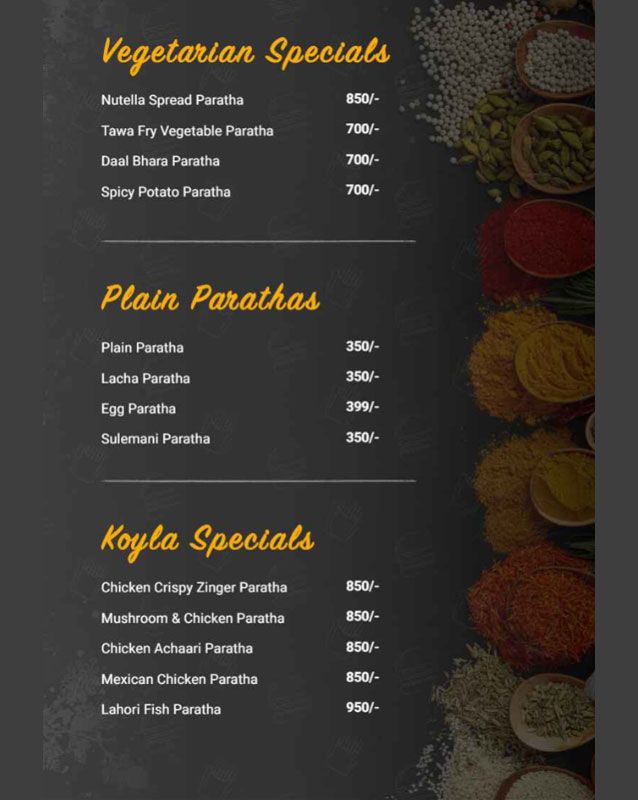 Vegetarian Specials

Nutella Spread Paratha 850/-

Tawa Fry Vegetable Paratha 700/-

Daal Bhara Paratha 700/-

Spicy Potato Paratha 700/-

Plain Parathas

Plain Paratha 350/-

Lacha Paratha 350/-

Egg Paratha 399/-

Sulemani Paratha 350/-

Koyla Specials

Chicken Crispy Zinger Paratha 850/-

Mushroom & Chicken Paratha 850/-

Chicken Achaari Paratha 850/-

Mexican Chicken Paratha 850/-

Lahori Fish Paratha 950/-